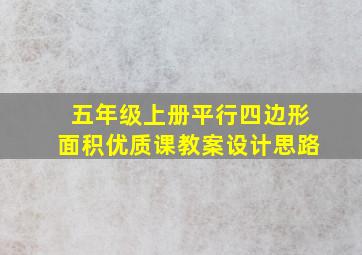 五年级上册平行四边形面积优质课教案设计思路